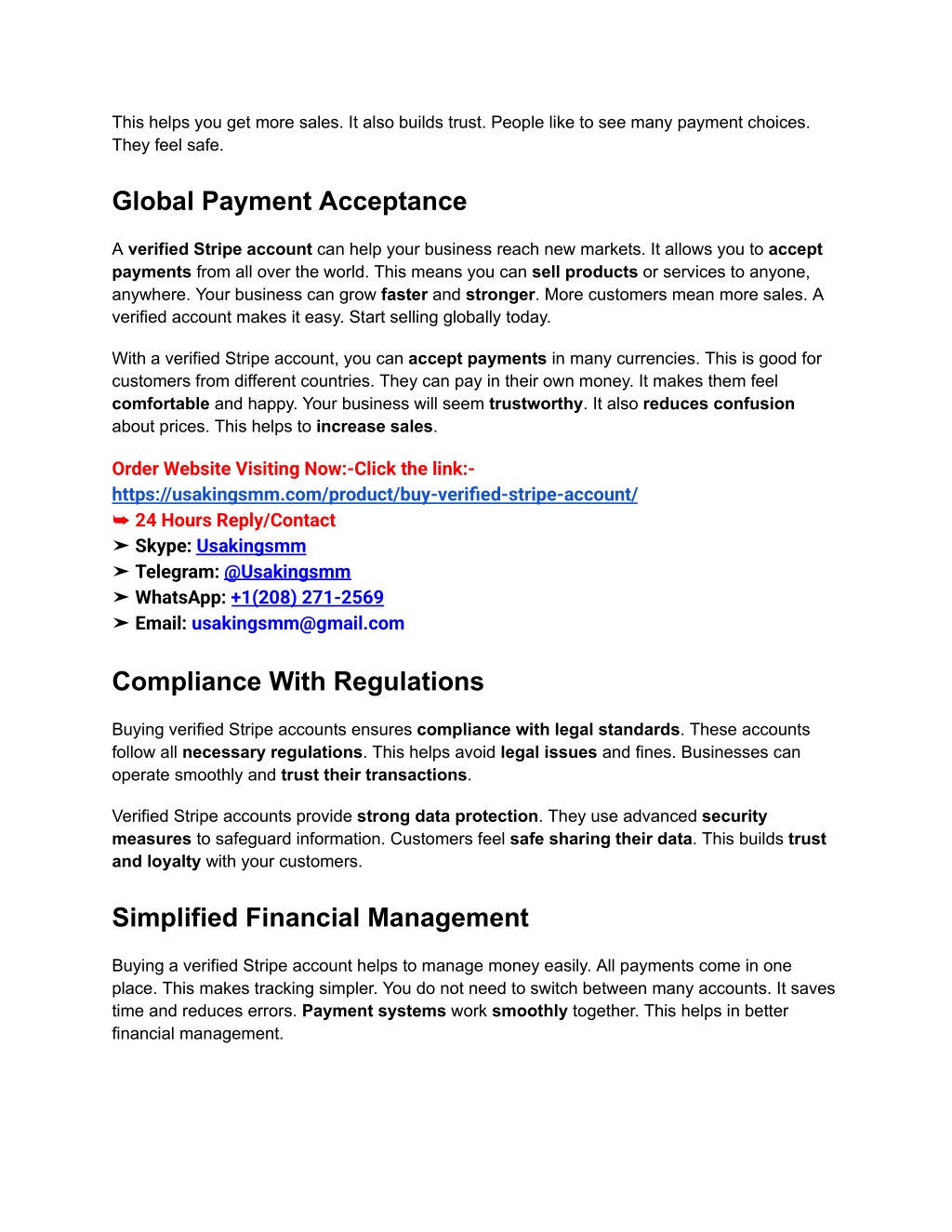 This helps you get more sales. It also builds trust. People like to see many payment choices. They feel safe.

Global Payment Acceptance

A verified Stripe account can help your business reach new markets. It allows you to accept payments from all over the world. This means you can sell products or services to anyone, anywhere. Your business can grow faster and stronger. More customers mean more sales. A verified account makes it easy. Start selling globally today.

With a verified Stripe account, you can accept payments in many currencies. This is good for customers from different countries. They can pay in their own money. It makes them feel comfortable and happy. Your business will seem trustworthy. It also reduces confusion about prices. This helps to increase sales.

Order Website Visiting Now:-Click the link:-
https://usakingsmm.com/product/buy-verified-stripe-account/
➥ 24 Hours Reply/Contact
➤ Skype: Usakingsmm
➤ Telegram: @Usakingsmm
➤ WhatsApp: +1(208) 271-2569
➤ Email: usakingsmm@gmail.com

Compliance With Regulations

Buying verified Stripe accounts ensures compliance with legal standards. These accounts follow all necessary regulations. This helps avoid legal issues and fines. Businesses can operate smoothly and trust their transactions.

Verified Stripe accounts provide strong data protection. They use advanced security measures to safeguard information. Customers feel safe sharing their data. This builds trust and loyalty with your customers.

Simplified Financial Management

Buying a verified Stripe account helps to manage money easily. All payments come in one place. This makes tracking simpler. You do not need to switch between many accounts. It saves time and reduces errors. Payment systems work smoothly together. This helps in better financial management.